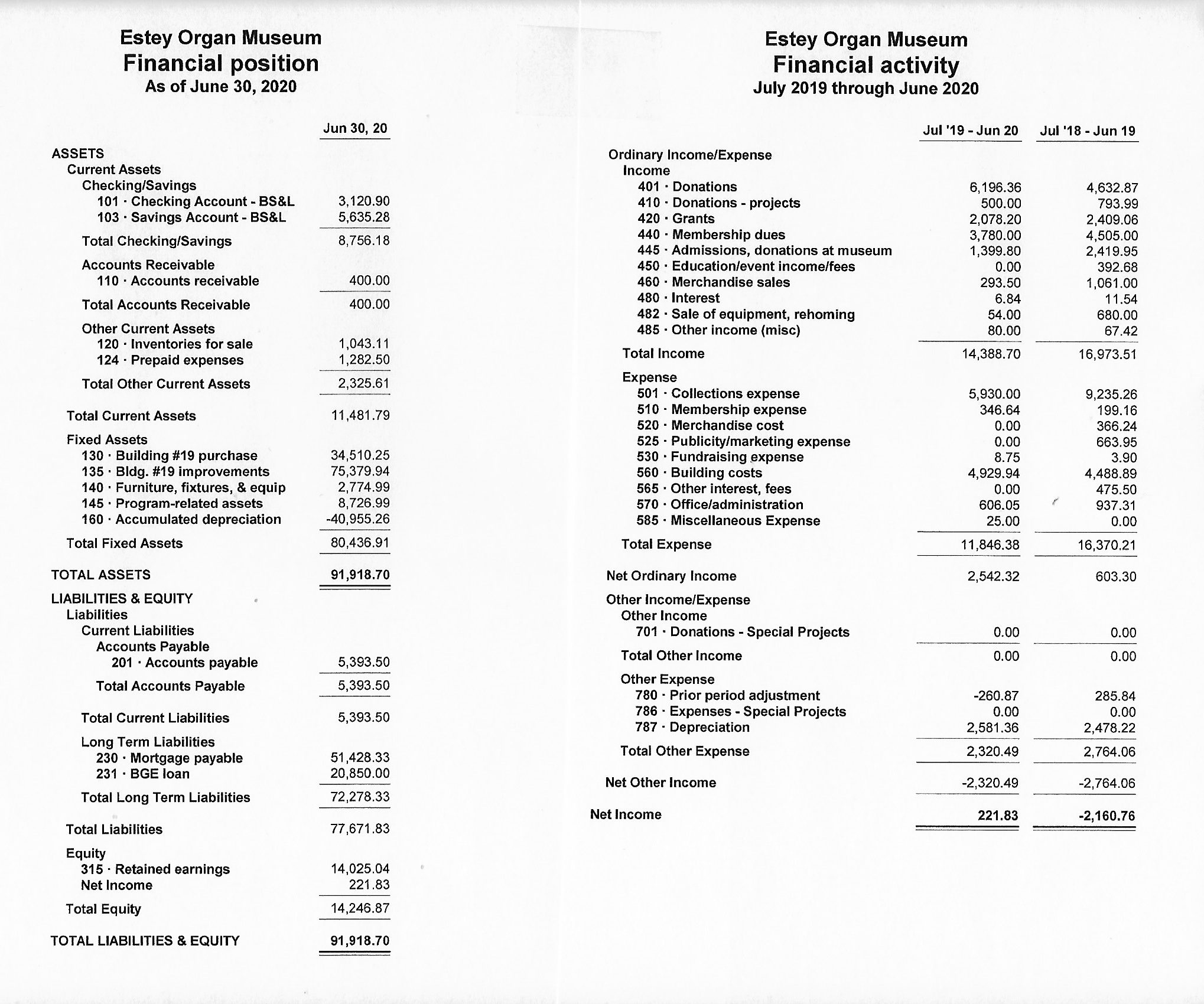 Estey Organ Museum
Financial position
As of June 30, 2020

| | Jun 30, 20 |
|---|---|
| ASSETS | |
| Current Assets | |
| Checking/Savings | |
| 101 · Checking Account - BS&L | 3,120.90 |
| 103 · Savings Account - BS&L | 5,635.28 |
| Total Checking/Savings | 8,756.18 |
| Accounts Receivable | |
| 110 · Accounts receivable | 400.00 |
| Total Accounts Receivable | 400.00 |
| Other Current Assets | |
| 120 · Inventories for sale | 1,043.11 |
| 124 · Prepaid expenses | 1,282.50 |
| Total Other Current Assets | 2,325.61 |
| Total Current Assets | 11,481.79 |
| Fixed Assets | |
| 130 · Building #19 purchase | 34,510.25 |
| 135 · Bldg. #19 improvements | 75,379.94 |
| 140 · Furniture, fixtures, & equip | 2,774.99 |
| 145 · Program-related assets | 8,726.99 |
| 160 · Accumulated depreciation | -40,955.26 |
| Total Fixed Assets | 80,436.91 |
| TOTAL ASSETS | 91,918.70 |
| LIABILITIES & EQUITY | |
| Liabilities | |
| Current Liabilities | |
| Accounts Payable | |
| 201 · Accounts payable | 5,393.50 |
| Total Accounts Payable | 5,393.50 |
| Total Current Liabilities | 5,393.50 |
| Long Term Liabilities | |
| 230 · Mortgage payable | 51,428.33 |
| 231 · BGE loan | 20,850.00 |
| Total Long Term Liabilities | 72,278.33 |
| Total Liabilities | 77,671.83 |
| Equity | |
| 315 · Retained earnings | 14,025.04 |
| Net Income | 221.83 |
| Total Equity | 14,246.87 |
| TOTAL LIABILITIES & EQUITY | 91,918.70 |

Estey Organ Museum
Financial activity
July 2019 through June 2020

| | Jul '19 - Jun 20 | Jul '18 - Jun 19 |
|---|---|---|
| Ordinary Income/Expense | | |
| Income | | |
| 401 · Donations | 6,196.36 | 4,632.87 |
| 410 · Donations - projects | 500.00 | 793.99 |
| 420 · Grants | 2,078.20 | 2,409.06 |
| 440 · Membership dues | 3,780.00 | 4,505.00 |
| 445 · Admissions, donations at museum | 1,399.80 | 2,419.95 |
| 450 · Education/event income/fees | 0.00 | 392.68 |
| 460 · Merchandise sales | 293.50 | 1,061.00 |
| 480 · Interest | 6.84 | 11.54 |
| 482 · Sale of equipment, rehoming | 54.00 | 680.00 |
| 485 · Other income (misc) | 80.00 | 67.42 |
| Total Income | 14,388.70 | 16,973.51 |
| Expense | | |
| 501 · Collections expense | 5,930.00 | 9,235.26 |
| 510 · Membership expense | 346.64 | 199.16 |
| 520 · Merchandise cost | 0.00 | 366.24 |
| 525 · Publicity/marketing expense | 0.00 | 663.95 |
| 530 · Fundraising expense | 8.75 | 3.90 |
| 560 · Building costs | 4,929.94 | 4,488.89 |
| 565 · Other interest, fees | 0.00 | 475.50 |
| 570 · Office/administration | 606.05 | 937.31 |
| 585 · Miscellaneous Expense | 25.00 | 0.00 |
| Total Expense | 11,846.38 | 16,370.21 |
| Net Ordinary Income | 2,542.32 | 603.30 |
| Other Income/Expense | | |
| Other Income | | |
| 701 · Donations - Special Projects | 0.00 | 0.00 |
| Total Other Income | 0.00 | 0.00 |
| Other Expense | | |
| 780 · Prior period adjustment | -260.87 | 285.84 |
| 786 · Expenses - Special Projects | 0.00 | 0.00 |
| 787 · Depreciation | 2,581.36 | 2,478.22 |
| Total Other Expense | 2,320.49 | 2,764.06 |
| Net Other Income | -2,320.49 | -2,764.06 |
| Net Income | 221.83 | -2,160.76 |